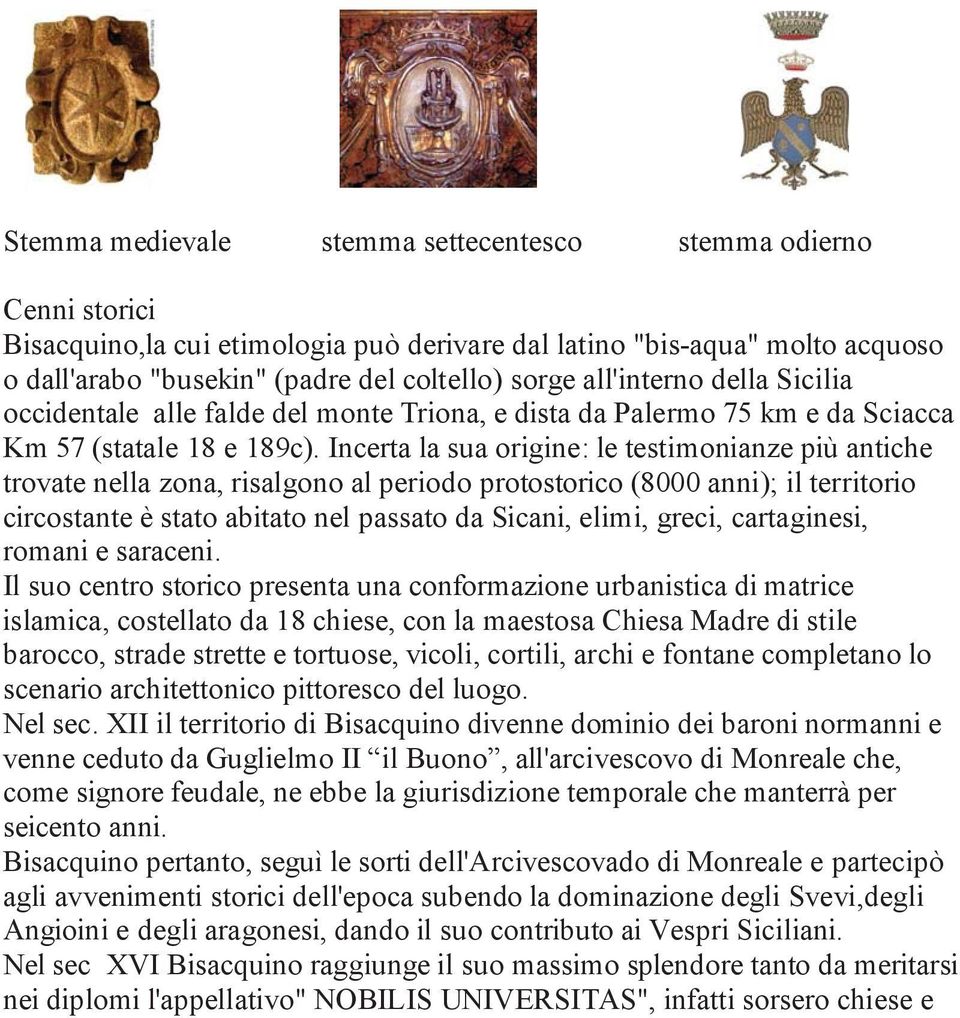 Stemma medievale stemma settecentesco stemma odierno

Cenni storici
Bisacquino,la cui etimologia può derivare dal latino "bis-aqua" molto acquoso o dall'arabo "busekin" (padre del coltello) sorge all'interno della Sicilia occidentale alle falde del monte Triona, e dista da Palermo 75 km e da Sciacca Km 57 (statale 18 e 189c). Incerta la sua origine: le testimonianze più antiche trovate nella zona, risalgono al periodo protostorico (8000 anni); il territorio circostante è stato abitato nel passato da Sicani, elimi, greci, cartaginesi, romani e saraceni.
Il suo centro storico presenta una conformazione urbanistica di matrice islamica, costellato da 18 chiese, con la maestosa Chiesa Madre di stile barocco, strade strette e tortuose, vicoli, cortili, archi e fontane completano lo scenario architettonico pittoresco del luogo.
Nel sec. XII il territorio di Bisacquino divenne dominio dei baroni normanni e venne ceduto da Guglielmo II “il Buono”, all'arcivescovo di Monreale che, come signore feudale, ne ebbe la giurisdizione temporale che manterrà per seicento anni.
Bisacquino pertanto, seguì le sorti dell'Arcivescovado di Monreale e partecipò agli avvenimenti storici dell'epoca subendo la dominazione degli Svevi,degli Angioini e degli aragonesi, dando il suo contributo ai Vespri Siciliani.
Nel sec XVI Bisacquino raggiunge il suo massimo splendore tanto da meritarsi nei diplomi l'appellativo" NOBILIS UNIVERSITAS", infatti sorsero chiese e